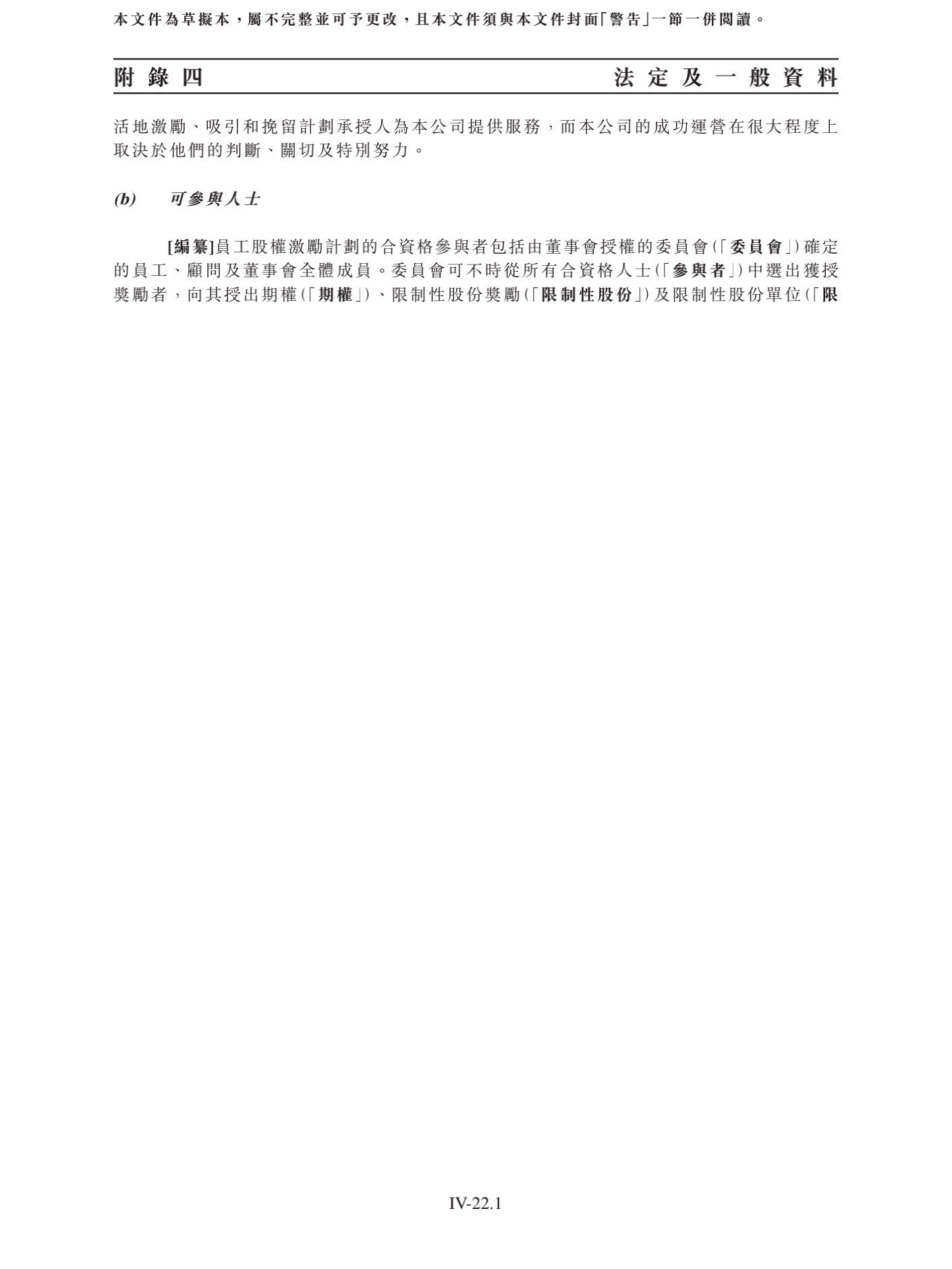 本文件為草擬本，屬不完整並可予更改，且本文件須與本文件封面「警告」一節一併閱讀。

附錄四

法定及一般資料

活地激勵、吸引和挽留計劃承授人為本公司提供服務，而本公司的成功運營在很大程度上取決於他們的判斷、關切及特別努力。

(b) 可參與人士

[編纂]員工股權激勵計劃的合資格參與者包括由董事會授權的委員會(「委員會」)確定的員工、顧問及董事會全體成員。委員會可不時從所有合資格人士(「參與者」)中選出獲授獎勵者，向其授出期權(「期權」)、限制性股份獎勵(「限制性股份」)及限制性股份單位(「限

IV-22.1